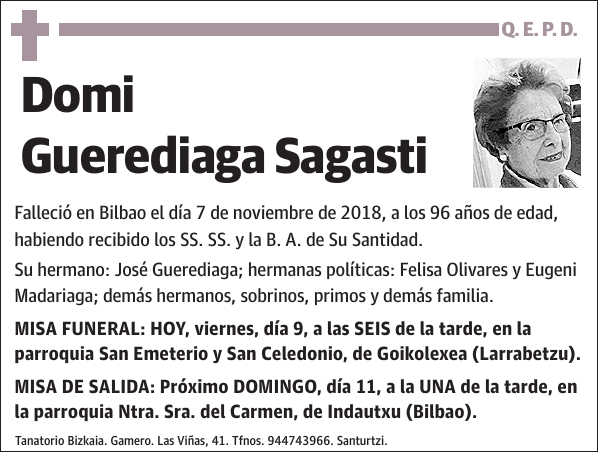 Q. E. P. D.

Domi
Guerediaga Sagasti

Falleció en Bilbao el día 7 de noviembre de 2018, a los 96 años de edad, habiendo recibido los SS. SS. y la B. A. de Su Santidad.

Su hermano: José Guerediaga; hermanas políticas: Felisa Olivares y Eugeni Madariaga; demás hermanos, sobrinos, primos y demás familia.

MISA FUNERAL: HOY, viernes, día 9, a las SEIS de la tarde, en la parroquia San Emeterio y San Celedonio, de Goikolexea (Larrabetzu).

MISA DE SALIDA: Próximo DOMINGO, día 11, a la UNA de la tarde, en la parroquia Ntra. Sra. del Carmen, de Indautxu (Bilbao).

Tanatorio Bizkaia. Gamero. Las Viñas, 41. Tfnos. 944743966. Santurtzi.